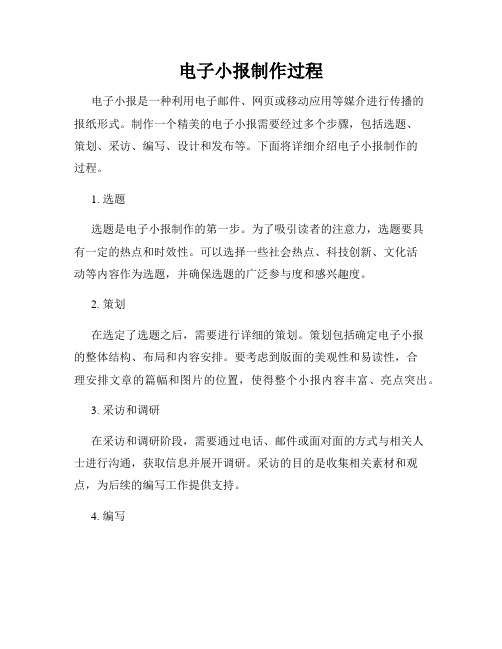 电子小报制作过程

电子小报是一种利用电子邮件、网页或移动应用等媒介进行传播的报纸形式。制作一个精美的电子小报需要经过多个步骤，包括选题、策划、采访、编写、设计和发布等。下面将详细介绍电子小报制作的过程。

1. 选题

选题是电子小报制作的第一步。为了吸引读者的注意力，选题要具有一定的热点和时效性。可以选择一些社会热点、科技创新、文化活动等内容作为选题，并确保选题的广泛参与度和感兴趣度。

2. 策划

在选定了选题之后，需要进行详细的策划。策划包括确定电子小报的整体结构、布局和内容安排。要考虑到版面的美观性和易读性，合理安排文章的篇幅和图片的位置，使得整个小报内容丰富、亮点突出。

3. 采访和调研

在采访和调研阶段，需要通过电话、邮件或面对面的方式与相关人士进行沟通，获取信息并展开调研。采访的目的是收集相关素材和观点，为后续的编写工作提供支持。

4. 编写